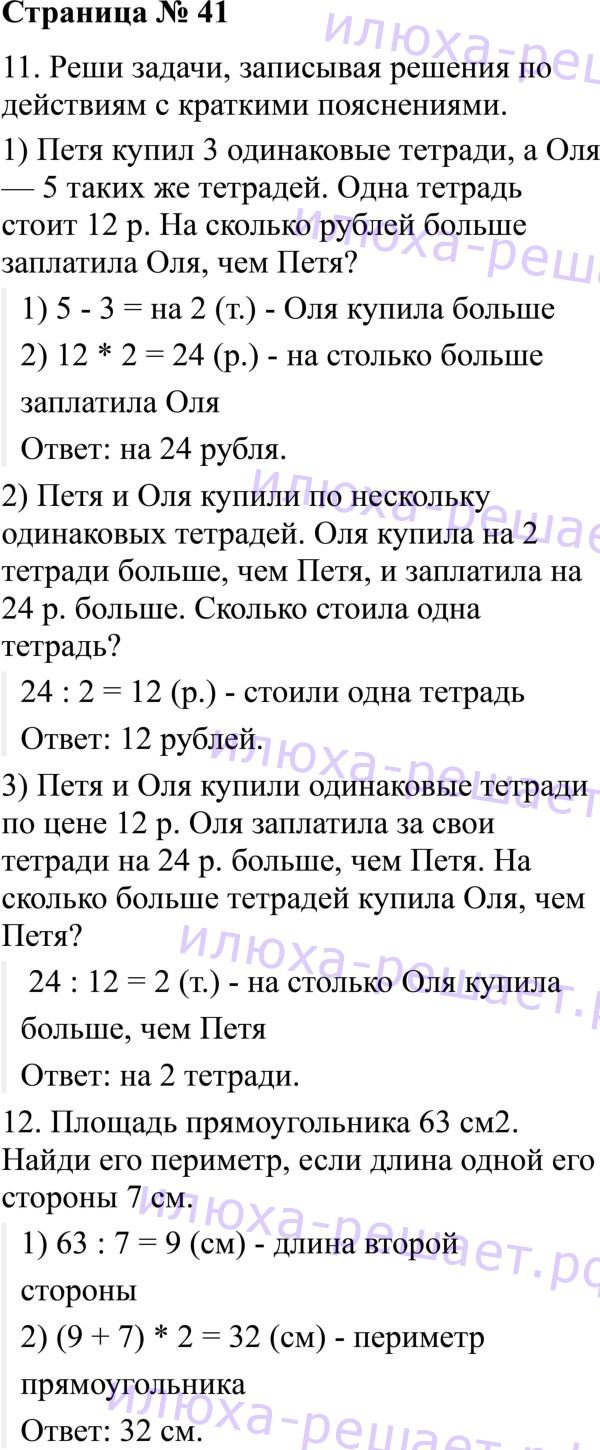 Страница № 41

11. Реши задачи, записывая решения по действиям с краткими пояснениями.

1) Петя купил 3 одинаковые тетради, а Оля — 5 таких же тетрадей. Одна тетрадь стоит 12 р. На сколько рублей больше заплатила Оля, чем Петя?

1) 5 - 3 = на 2 (т.) - Оля купила больше

2) 12 * 2 = 24 (р.) - на столько больше заплатила Оля

Ответ: на 24 рубля.

2) Петя и Оля купили по нескольку одинаковых тетрадей. Оля купила на 2 тетради больше, чем Петя, и заплатила на 24 р. больше. Сколько стоила одна тетрадь?

24 : 2 = 12 (р.) - стоили одна тетрадь

Ответ: 12 рублей.

3) Петя и Оля купили одинаковые тетради по цене 12 р. Оля заплатила за свои тетради на 24 р. больше, чем Петя. На сколько больше тетрадей купила Оля, чем Петя?

24 : 12 = 2 (т.) - на столько Оля купила больше, чем Петя

Ответ: на 2 тетради.

12. Площадь прямоугольника 63 см2. Найди его периметр, если длина одной его стороны 7 см.

1) 63 : 7 = 9 (см) - длина второй стороны

2) (9 + 7) * 2 = 32 (см) - периметр прямоугольника

Ответ: 32 см.

илюха-решает.рф